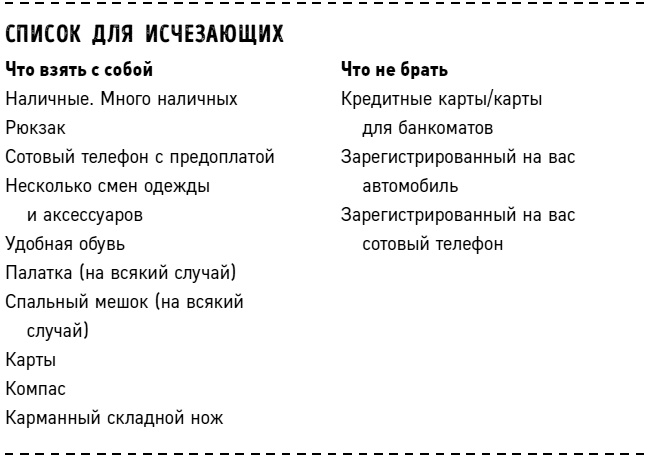 СПИСОК ДЛЯ ИСЧЕЗАЮЩИХ

Что взять с собой
Наличные. Много наличных
Рюкзак
Сотовый телефон с предоплатой
Несколько смен одежды и аксессуаров
Удобная обувь
Палатка (на всякий случай)
Спальный мешок (на всякий случай)
Карты
Компас
Карманный складной нож

Что не брать
Кредитные карты/карты для банкоматов
Зарегистрированный на вас автомобиль
Зарегистрированный на вас сотовый телефон